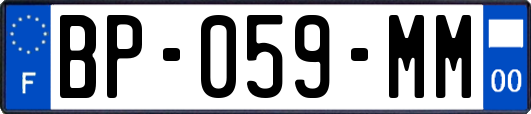 F
BP-059-MM
00